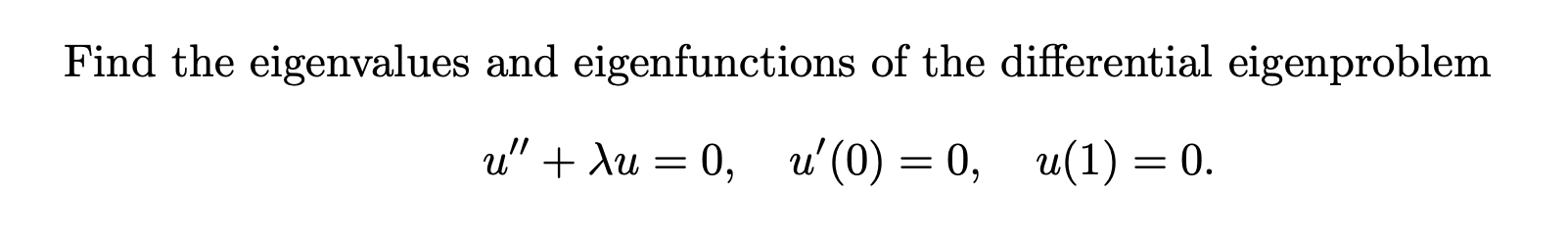 Find the eigenvalues and eigenfunctions of the differential eigenproblem

$u'' + \lambda u = 0, \quad u'(0) = 0, \quad u(1) = 0.$